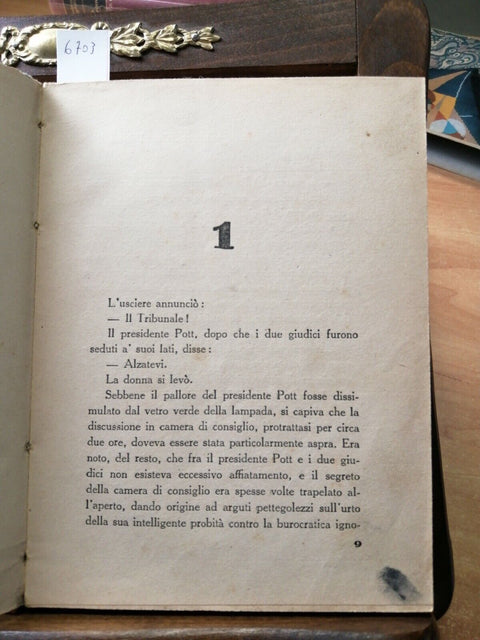 6703

1

L'usciere annunciò:
— Il Tribunale!
Il presidente Pott, dopo che i due giudici furono seduti a' suoi lati, disse:
— Alzatevi.
La donna si levò.
Sebbene il pallore del presidente Pott fosse dissimulato dal vetro verde della lampada, si capiva che la discussione in camera di consiglio, protrattasi per circa due ore, doveva essere stata particolarmente aspra. Era noto, del resto, che fra il presidente Pott e i due giudici non esisteva eccessivo affiatamento, e il segreto della camera di consiglio era spesse volte trapelato all'aperto, dando origine ad arguti pettegolezzi sull'urto della sua intelligente probità contro la burocratica igno-

9